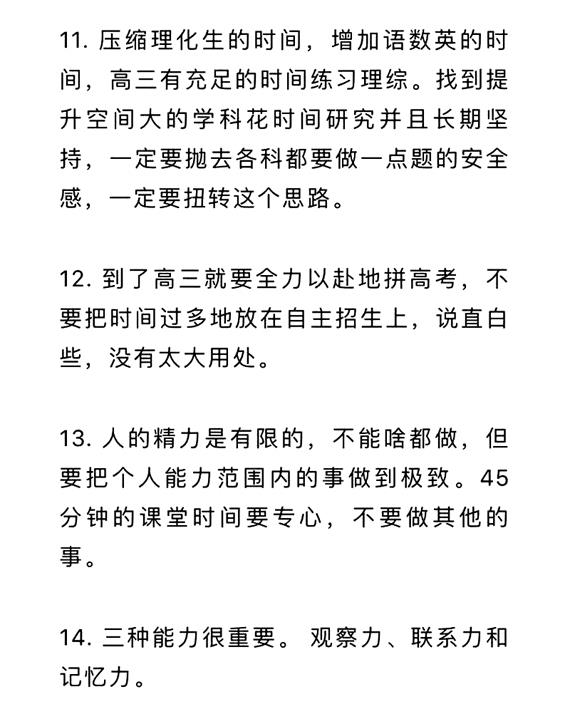 11. 压缩理化生的时间，增加语数英的时间，高三有充足的时间练习理综。找到提升空间大的学科花时间研究并且长期坚持，一定要抛去各科都要做一点题的安全感，一定要扭转这个思路。

12. 到了高三就要全力以赴地拼高考，不要把时间过多地放在自主招生上，说直白些，没有太大用处。

13. 人的精力是有限的，不能啥都做，但要把个人能力范围内的事做到极致。45分钟的课堂时间要专心，不要做其他的事。

14. 三种能力很重要。观察力、联系力和记忆力。